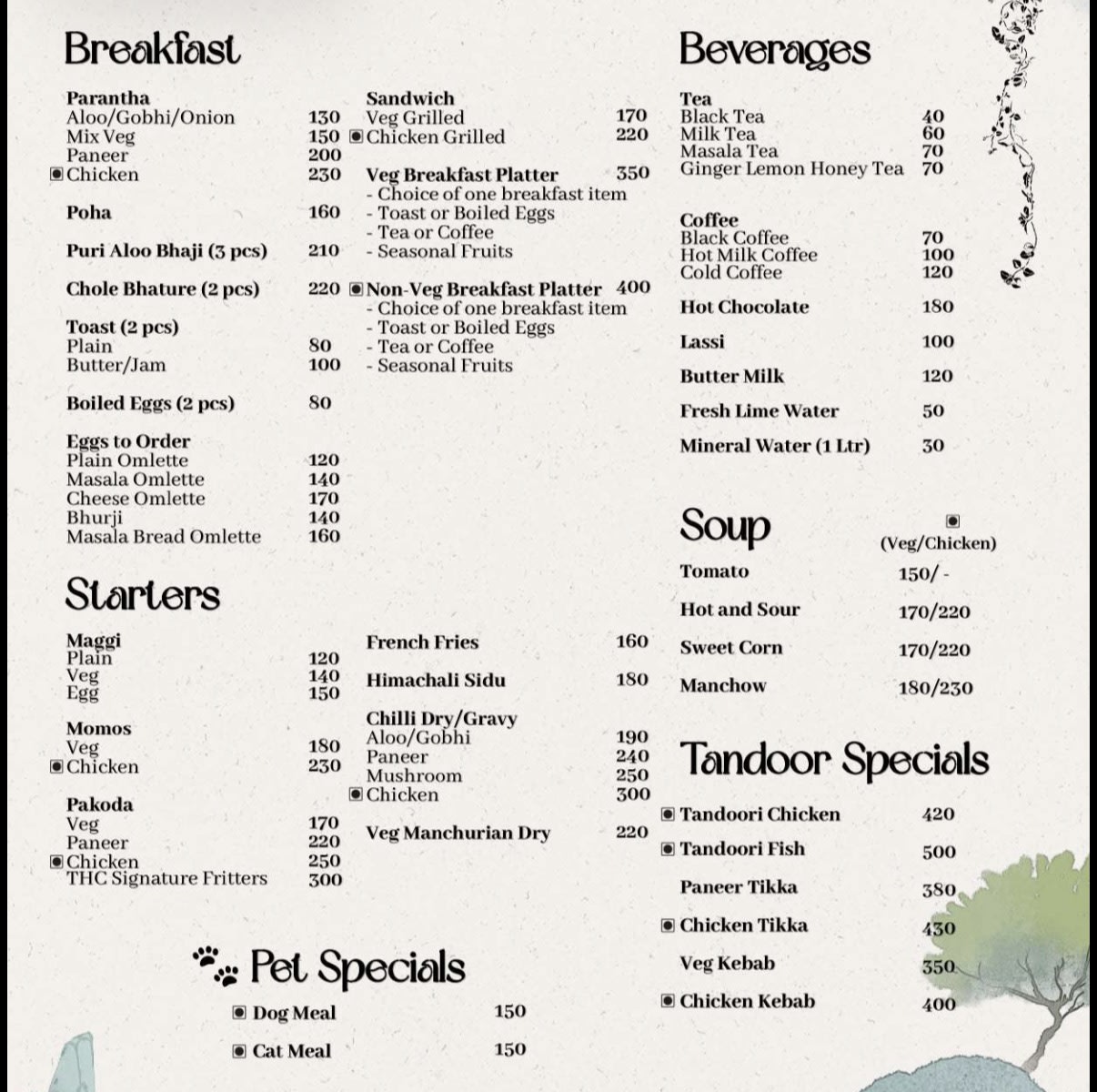 Breakfast

Parantha
Aloo/Gobhi/Onion 130
Mix Veg 150
Paneer 200
Chicken 230

Poha 160

Puri Aloo Bhaji (3 pcs) 210

Chole Bhature (2 pcs) 220

Toast (2 pcs)
Plain 80
Butter/Jam 100

Boiled Eggs (2 pcs) 80

Eggs to Order
Plain Omlette 120
Masala Omlette 140
Cheese Omlette 170
Bhurji 140
Masala Bread Omlette 160

Sandwich
Veg Grilled 170
Chicken Grilled 220

Veg Breakfast Platter 350
- Choice of one breakfast item
- Toast or Boiled Eggs
- Tea or Coffee
- Seasonal Fruits

Non-Veg Breakfast Platter 400
- Choice of one breakfast item
- Toast or Boiled Eggs
- Tea or Coffee
- Seasonal Fruits

Starters

Maggi
Plain 120
Veg 140
Egg 150

Momos
Veg 180
Chicken 230

Pakoda
Veg 170
Paneer 220
Chicken 250
THC Signature Fritters 300

French Fries 160

Himachali Sidu 180

Chilli Dry/Gravy
Aloo/Gobhi 190
Paneer 240
Mushroom 250
Chicken 300

Veg Manchurian Dry 220

Pet Specials
Dog Meal 150
Cat Meal 150

Beverages

Tea
Black Tea 40
Milk Tea 60
Masala Tea 70
Ginger Lemon Honey Tea 70

Coffee
Black Coffee 70
Hot Milk Coffee 100
Cold Coffee 120

Hot Chocolate 180

Lassi 100

Butter Milk 120

Fresh Lime Water 50

Mineral Water (1 Ltr) 30

Soup
(Veg/Chicken)
Tomato 150/ -
Hot and Sour 170/220
Sweet Corn 170/220
Manchow 180/230

Tandoor Specials
Tandoori Chicken 420
Tandoori Fish 500
Paneer Tikka 380
Chicken Tikka 430
Veg Kebab 350
Chicken Kebab 400